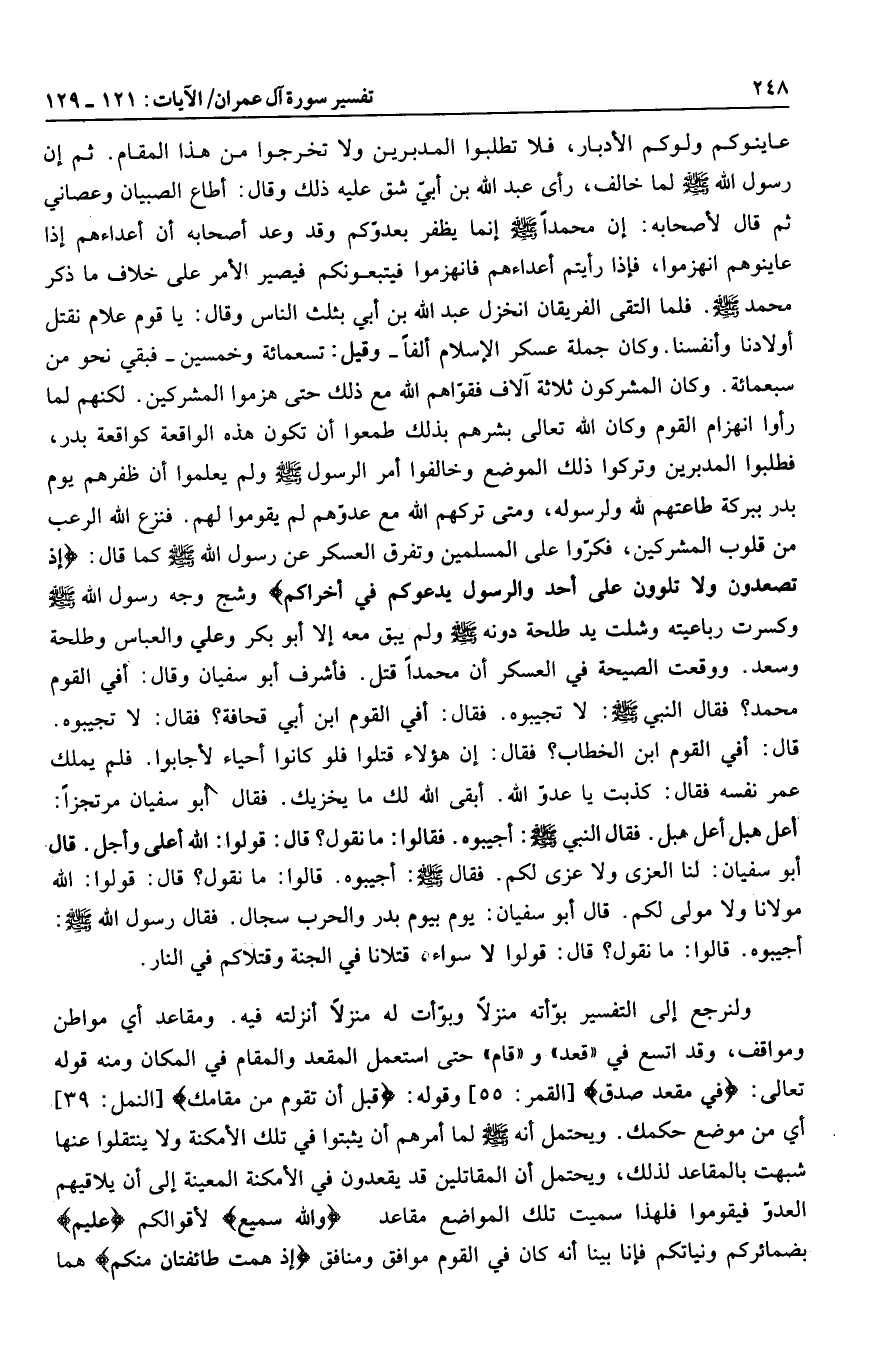 ٢٤٨ تفسير سورة آل عمران/ الآيات: ١٢١ ـ ١٢٩

عاينوكم ولوكم الأدبار، فلا تطلبوا المدبرين ولا تخرجوا من هذا المقام. ثم إن رسول الله ﷺ لما خالف، رأى عبد الله بن أبيّ شق عليه ذلك وقال: أطاع الصبيان وعصاني ثم قال لأصحابه: إن محمداً ﷺ إنما يظفر بعدوّكم وقد وعد أصحابه أن أعداءهم إذا عاينوهم انهزموا، فإذا رأيتم أعداءهم فانهزموا فيتبعونكم فيصير الأمر على خلاف ما ذكر محمد ﷺ. فلما التقى الفريقان انخزل عبد الله بن أبي بثلث الناس وقال: يا قوم علام نقتل أولادنا وأنفسنا. وكان جملة عسكر الإسلام ألفاً ـ وقيل: تسعمائة وخمسين ـ فبقي نحو من سبعمائة. وكان المشركون ثلاثة آلاف فقوّاهم الله مع ذلك حتى هزموا المشركين. لكنهم لما رأوا انهزام القوم وكان الله تعالى بشرهم بذلك طمعوا أن تكون هذه الواقعة كواقعة بدر، فطلبوا المدبرين وتركوا ذلك الموضع وخالفوا أمر الرسول ﷺ ولم يعلموا أن ظفرهم يوم بدر ببركة طاعتهم لله ولرسوله، ومتى تركهم الله مع عدوّهم لم يقوموا لهم. فنزع الله الرعب من قلوب المشركين، فكرّوا على المسلمين وتفرق العسكر عن رسول الله ﷺ كما قال: ﴿إذ تصعدون ولا تلوون على أحد والرسول يدعوكم في أخراكم﴾ وشج وجه رسول الله ﷺ وكسرت رباعيته وشلت يد طلحة دونه ﷺ ولم يبق معه إلا أبو بكر وعلي والعباس وطلحة وسعد. ووقعت الصيحة في العسكر أن محمداً قتل. فأشرف أبو سفيان وقال: أفي القوم محمد؟ فقال النبي ﷺ: لا تجيبوه. فقال: أفي القوم ابن أبي قحافة؟ فقال: لا تجيبوه. قال: أفي القوم ابن الخطاب؟ فقال: إن هؤلاء قتلوا فلو كانوا أحياء لأجابوا. فلم يملك عمر نفسه فقال: كذبت يا عدوّ الله. أبقى الله لك ما يخزيك. فقال أبو سفيان مرتجزاً: أعل هبل أعل هبل. فقال النبي ﷺ: أجيبوه. فقالوا: ما نقول؟ قال: قولوا: الله أعلى وأجل. قال أبو سفيان: لنا العزى ولا عزى لكم. فقال ﷺ: أجيبوه. قالوا: ما نقول؟ قال: قولوا: الله مولانا ولا مولى لكم. قال أبو سفيان: يوم بيوم بدر والحرب سجال. فقال رسول الله ﷺ: أجيبوه. قالوا: ما نقول؟ قال: قولوا لا سواء، قتلانا في الجنة وقتلاكم في النار.

ولنرجع إلى التفسير بوّأته منزلاً وبوّأت له منزلاً أنزلته فيه. ومقاعد أي مواطن ومواقف، وقد اتسع في «قعد» و «قام» حتى استعمل المقعد والمقام في المكان ومنه قوله تعالى: ﴿في مقعد صدق﴾ [القمر: ٥٥] وقوله: ﴿قبل أن تقوم من مقامك﴾ [النمل: ٣٩] أي من موضع حكمك. ويحتمل أنه ﷺ لما أمرهم أن يثبتوا في تلك الأمكنة ولا ينتقلوا عنها شبهت بالمقاعد لذلك، ويحتمل أن المقاتلين قد يقعدون في الأمكنة المعينة إلى أن يلاقيهم العدوّ فيقوموا فلهذا سميت تلك المواضع مقاعد ﴿والله سميع﴾ لأقوالكم ﴿عليم﴾ بضمائركم ونياتكم فإنا بينا أنه كان في القوم موافق ومنافق ﴿إذ همت طائفتان منكم﴾ هما